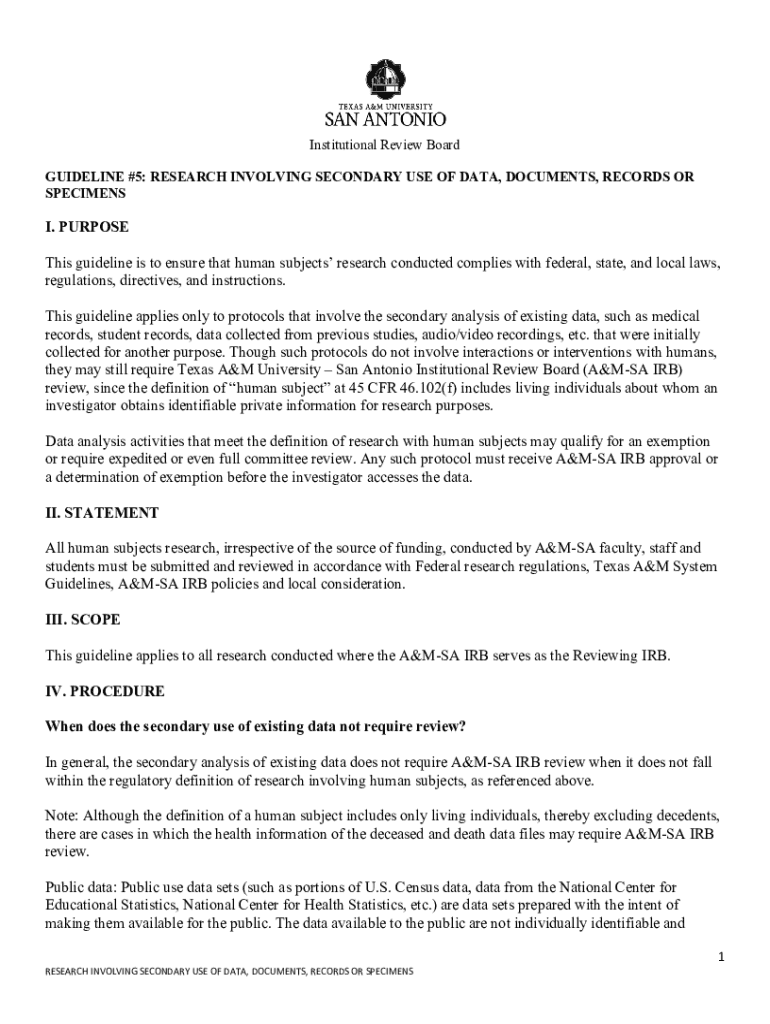 TEXAS A&M UNIVERSITY
SAN ANTONIO

Institutional Review Board

GUIDELINE #5: RESEARCH INVOLVING SECONDARY USE OF DATA, DOCUMENTS, RECORDS OR SPECIMENS

I. PURPOSE

This guideline is to ensure that human subjects' research conducted complies with federal, state, and local laws, regulations, directives, and instructions.

This guideline applies only to protocols that involve the secondary analysis of existing data, such as medical records, student records, data collected from previous studies, audio/video recordings, etc. that were initially collected for another purpose. Though such protocols do not involve interactions or interventions with humans, they may still require Texas A&M University – San Antonio Institutional Review Board (A&M-SA IRB) review, since the definition of "human subject" at 45 CFR 46.102(f) includes living individuals about whom an investigator obtains identifiable private information for research purposes.

Data analysis activities that meet the definition of research with human subjects may qualify for an exemption or require expedited or even full committee review. Any such protocol must receive A&M-SA IRB approval or a determination of exemption before the investigator accesses the data.

II. STATEMENT

All human subjects research, irrespective of the source of funding, conducted by A&M-SA faculty, staff and students must be submitted and reviewed in accordance with Federal research regulations, Texas A&M System Guidelines, A&M-SA IRB policies and local consideration.

III. SCOPE

This guideline applies to all research conducted where the A&M-SA IRB serves as the Reviewing IRB.

IV. PROCEDURE

When does the secondary use of existing data not require review?

In general, the secondary analysis of existing data does not require A&M-SA IRB review when it does not fall within the regulatory definition of research involving human subjects, as referenced above.

Note: Although the definition of a human subject includes only living individuals, thereby excluding decedents, there are cases in which the health information of the deceased and death data files may require A&M-SA IRB review.

Public data: Public use data sets (such as portions of U.S. Census data, data from the National Center for Educational Statistics, National Center for Health Statistics, etc.) are data sets prepared with the intent of making them available for the public. The data available to the public are not individually identifiable and

1

RESEARCH INVOLVING SECONDARY USE OF DATA, DOCUMENTS, RECORDS OR SPECIMENS